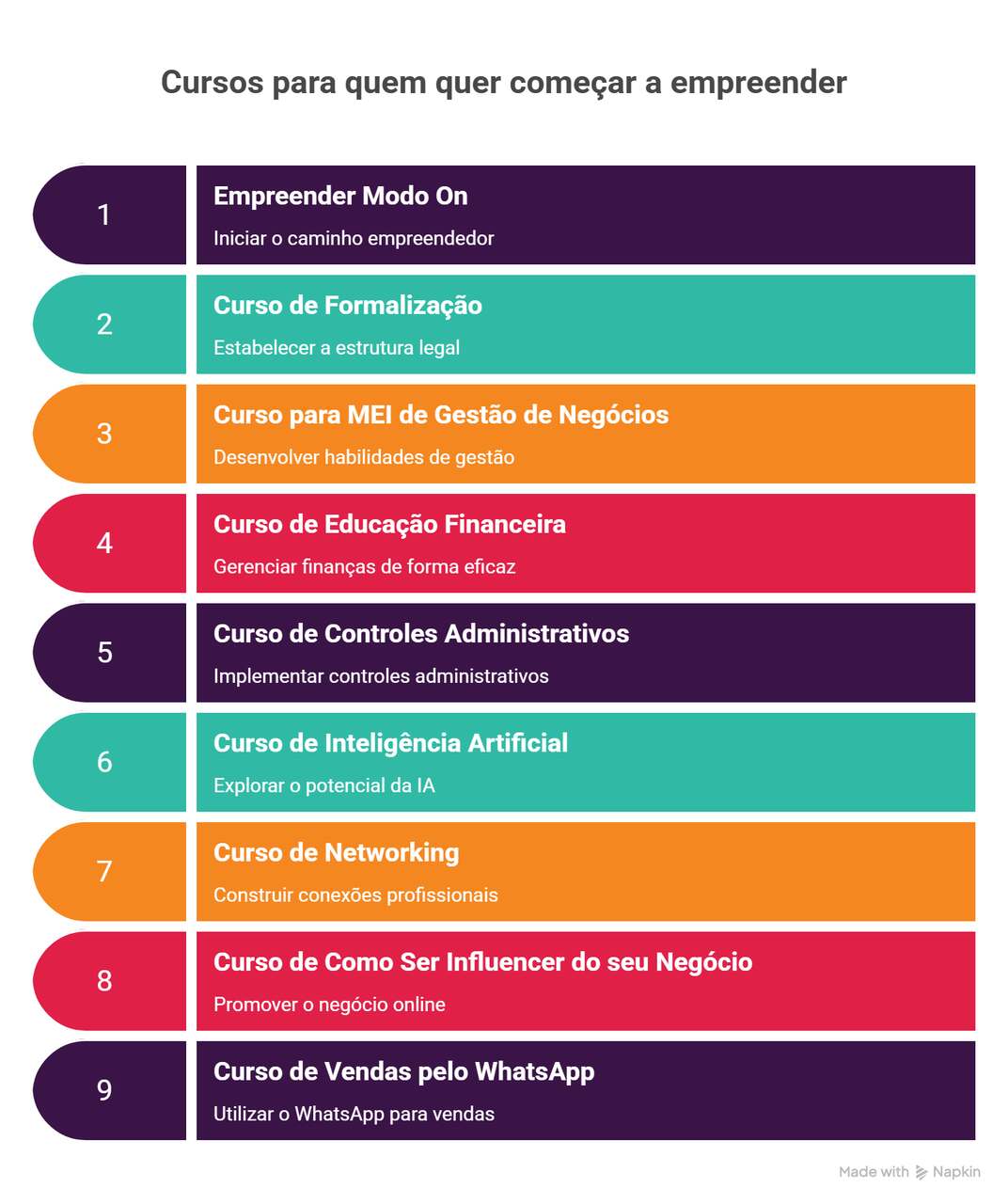 Cursos para quem quer começar a empreender

1

Empreender Modo On

Iniciar o caminho empreendedor

2

Curso de Formalização

Estabelecer a estrutura legal

3

Curso para MEI de Gestão de Negócios

Desenvolver habilidades de gestão

4

Curso de Educação Financeira

Gerenciar finanças de forma eficaz

5

Curso de Controles Administrativos

Implementar controles administrativos

6

Curso de Inteligência Artificial

Explorar o potencial da IA

7

Curso de Networking

Construir conexões profissionais

8

Curso de Como Ser Influencer do seu Negócio

Promover o negócio online

9

Curso de Vendas pelo WhatsApp

Utilizar o WhatsApp para vendas

Made with Napkin